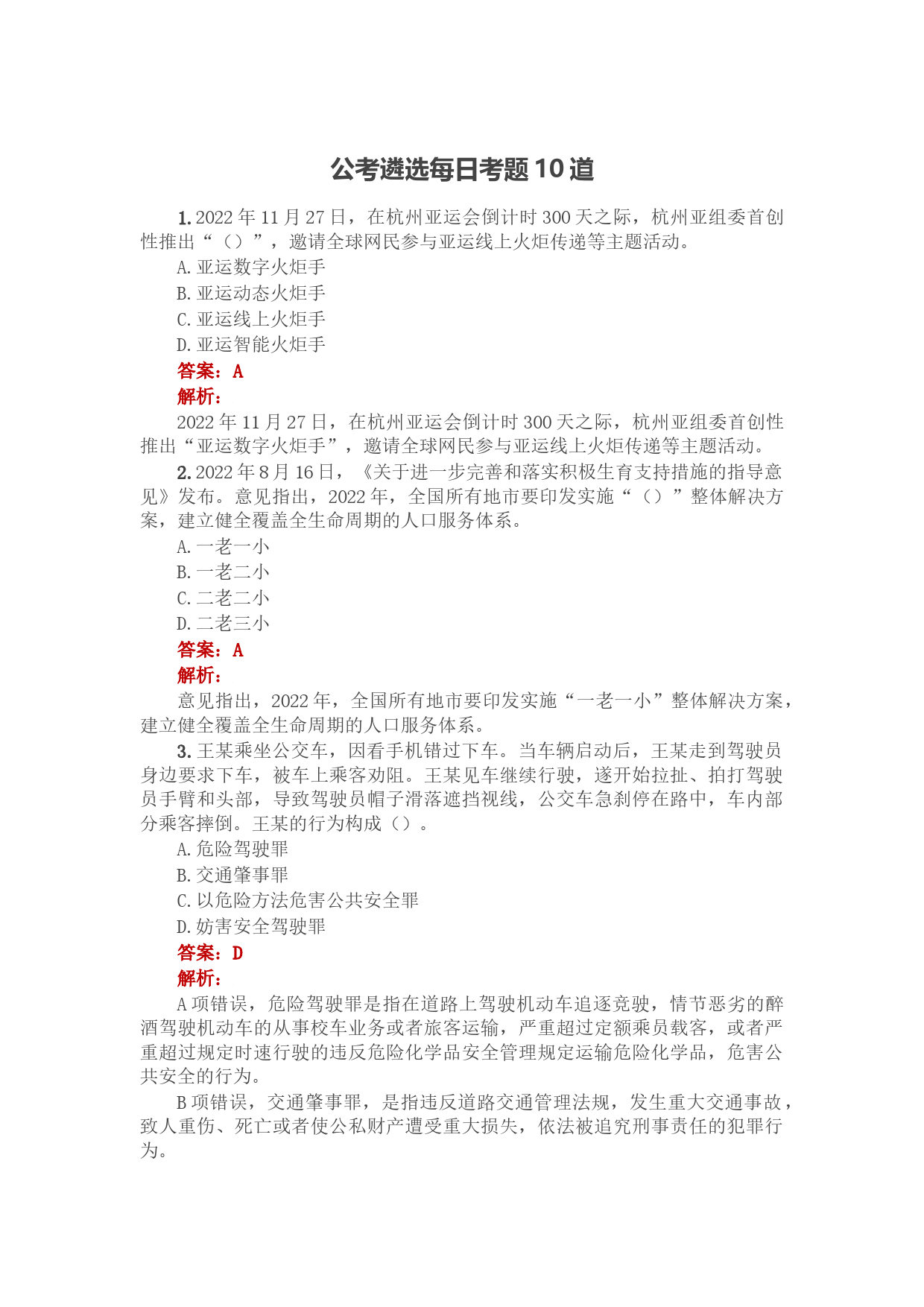 公考遴选每日考题10道

1. 2022年11月27日，在杭州亚运会倒计时300天之际，杭州亚组委首创性推出“（）”，邀请全球网民参与亚运线上火炬传递等主题活动。

A. 亚运数字火炬手
B. 亚运动态火炬手
C. 亚运线上火炬手
D. 亚运智能火炬手

答案：A
解析：
2022年11月27日，在杭州亚运会倒计时300天之际，杭州亚组委首创性推出“亚运数字火炬手”，邀请全球网民参与亚运线上火炬传递等主题活动。

2. 2022年8月16日，《关于进一步完善和落实积极生育支持措施的指导意见》发布。意见指出，2022年，全国所有地市要印发实施“（）”整体解决方案，建立健全覆盖全生命周期的人口服务体系。

A. 一老一小
B. 一老二小
C. 二老二小
D. 二老三小

答案：A
解析：
意见指出，2022年，全国所有地市要印发实施“一老一小”整体解决方案，建立健全覆盖全生命周期的人口服务体系。

3. 王某乘坐公交车，因看手机错过下车。当车辆启动后，王某走到驾驶员身边要求下车，被车上乘客劝阻。王某见车继续行驶，遂开始拉扯、拍打驾驶员手臂和头部，导致驾驶员帽子滑落遮挡视线，公交车急刹停在路中，车内部分乘客摔倒。王某的行为构成（）。

A. 危险驾驶罪
B. 交通肇事罪
C. 以危险方法危害公共安全罪
D. 妨害安全驾驶罪

答案：D
解析：
A项错误，危险驾驶罪是指在道路上驾驶机动车追逐竞驶，情节恶劣的醉酒驾驶机动车的从事校车业务或者旅客运输，严重超过定额乘员载客，或者严重超过规定时速行驶的违反危险化学品安全管理规定运输危险化学品，危害公共安全的行为。

B项错误，交通肇事罪，是指违反道路交通管理法规，发生重大交通事故，致人重伤、死亡或者使公私财产遭受重大损失，依法被追究刑事责任的犯罪行为。